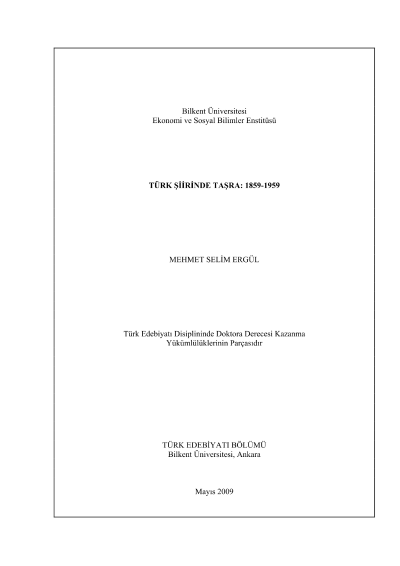 Bilkent Üniversitesi
Ekonomi ve Sosyal Bilimler Enstitüsü

TÜRK ŞİİRİNDE TAŞRA: 1859-1959

MEHMET SELİM ERGÜL

Türk Edebiyatı Disiplininde Doktora Derecesi Kazanma Yükümlülüklerinin Parçasıdır

TÜRK EDEBİYATI BÖLÜMÜ
Bilkent Üniversitesi, Ankara

Mayıs 2009